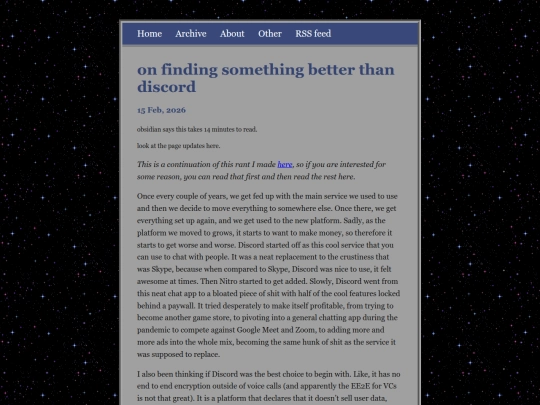 Home Archive About Other RSS feed

on finding something better than discord

15 Feb, 2026

obsidian says this takes 14 minutes to read.

look at the page updates here.

This is a continuation of this rant I made here, so if you are interested for some reason, you can read that first and then read the rest here.

Once every couple of years, we get fed up with the main service we used to use and then we decide to move everything to somewhere else. Once there, we get everything set up again, and we get used to the new platform. Sadly, as the platform we moved to grows, it starts to want to make money, so therefore it starts to get worse and worse. Discord started off as this cool service that you can use to chat with people. It was a neat replacement to the crustiness that was Skype, because when compared to Skype, Discord was nice to use, it felt awesome at times. Then Nitro started to get added. Slowly, Discord went from this neat chat app to a bloated piece of shit with half of the cool features locked behind a paywall. It tried desperately to make itself profitable, from trying to become another game store, to pivoting into a general chatting app during the pandemic to compete against Google Meet and Zoom, to adding more and more ads into the whole mix, becoming the same hunk of shit as the service it was supposed to replace.

I also been thinking if Discord was the best choice to begin with. Like, it has no end to end encryption outside of voice calls (and apparently the EE2E for VCs is not that great). It is a platform that declares that it doesn't sell user data,